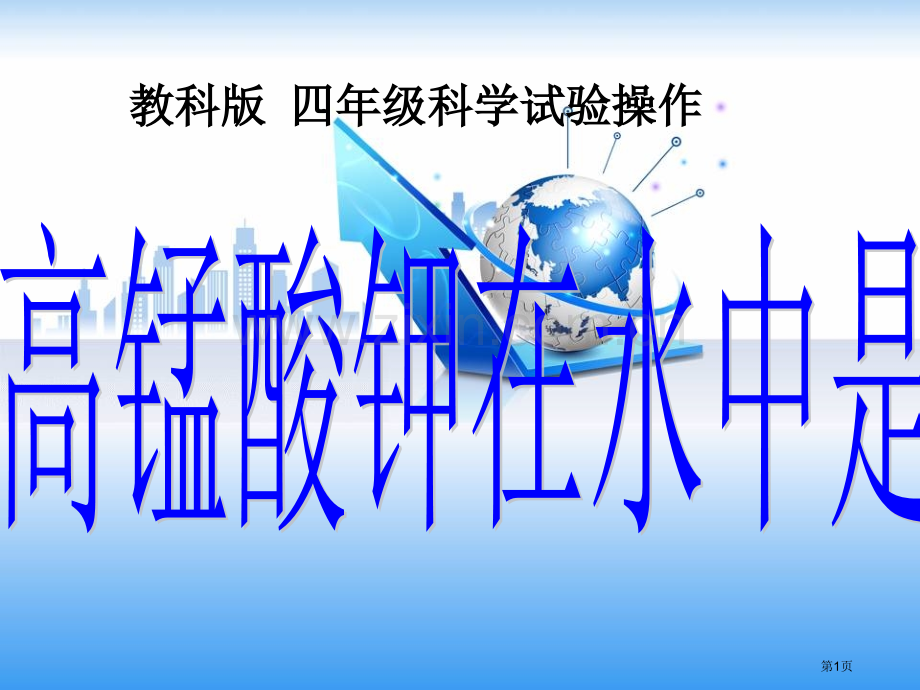 教科版 四年级科学试验操作

高锰酸钾在水中是

第1页